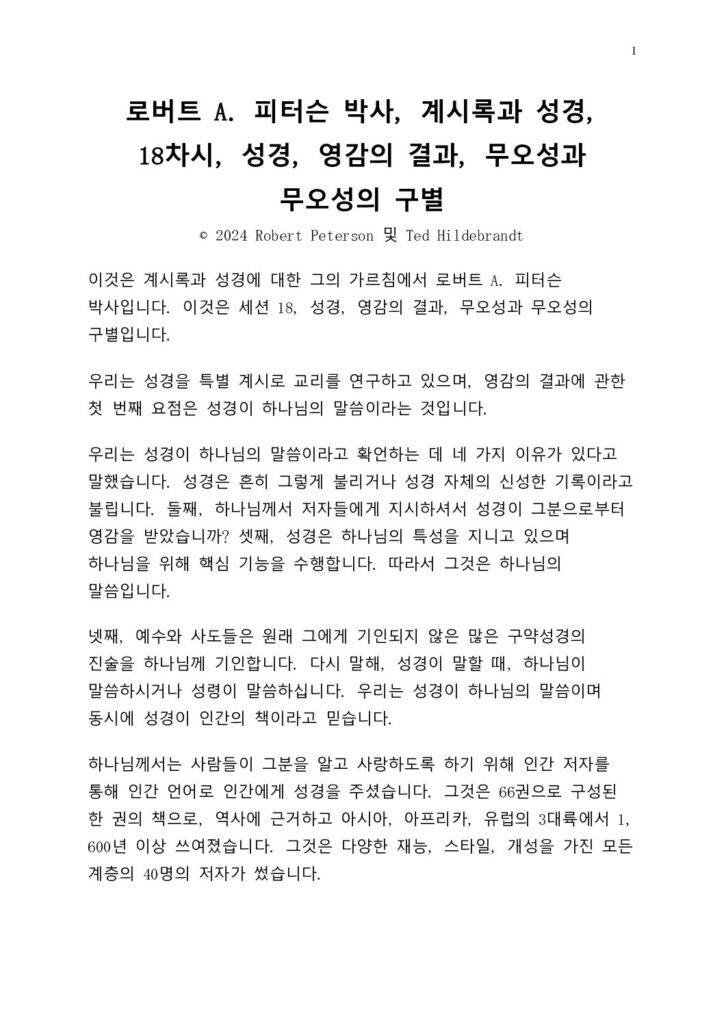 1

로버트 A. 피터슨 박사, 계시록과 성경, 18차시, 성경, 영감의 결과, 무오성과 무오성의 구별

© 2024 Robert Peterson 및 Ted Hildebrandt

이것은 계시록과 성경에 대한 그의 가르침에서 로버트 A. 피터슨 박사입니다. 이것은 세션 18, 성경, 영감의 결과, 무오성과 무오성의 구별입니다.

우리는 성경을 특별 계시로 교리를 연구하고 있으며, 영감의 결과에 관한 첫 번째 요점은 성경이 하나님의 말씀이라는 것입니다.

우리는 성경이 하나님의 말씀이라고 확언하는 데 네 가지 이유가 있다고 말했습니다. 성경은 흔히 그렇게 불리거나 성경 자체의 신성한 기록이라고 불립니다. 둘째, 하나님께서 저자들에게 지시하셔서 성경이 그분으로부터 영감을 받았습니까? 셋째, 성경은 하나님의 특성을 지니고 있으며 하나님을 위해 핵심 기능을 수행합니다. 따라서 그것은 하나님의 말씀입니다.

넷째, 예수와 사도들은 원래 그에게 기인되지 않은 많은 구약성경의 진술을 하나님께 기인합니다. 다시 말해, 성경이 말할 때, 하나님이 말씀하시거나 성령이 말씀하십니다. 우리는 성경이 하나님의 말씀이며 동시에 성경이 인간의 책이라고 믿습니다.

하나님께서는 사람들이 그분을 알고 사랑하도록 하기 위해 인간 저자를 통해 인간 언어로 인간에게 성경을 주셨습니다. 그것은 66권으로 구성된 한 권의 책으로, 역사에 근거하고 아시아, 아프리카, 유럽의 3대륙에서 1,600년 이상 쓰여졌습니다. 그것은 다양한 재능, 스타일, 개성을 가진 모든 계층의 40명의 저자가 썼습니다.